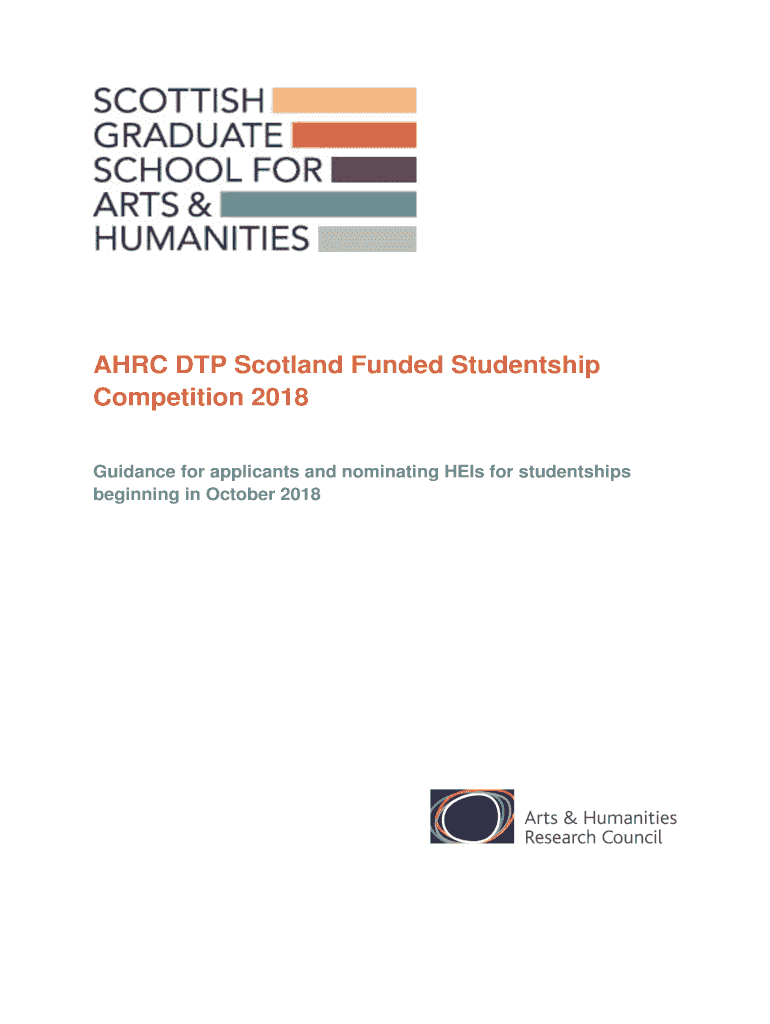 SCOTTISH
GRADUATE
SCHOOL FOR
ARTS &
HUMANITIES

AHRC DTP Scotland Funded Studentship Competition 2018

Guidance for applicants and nominating HEIs for studentships beginning in October 2018

Arts & Humanities
Research Council